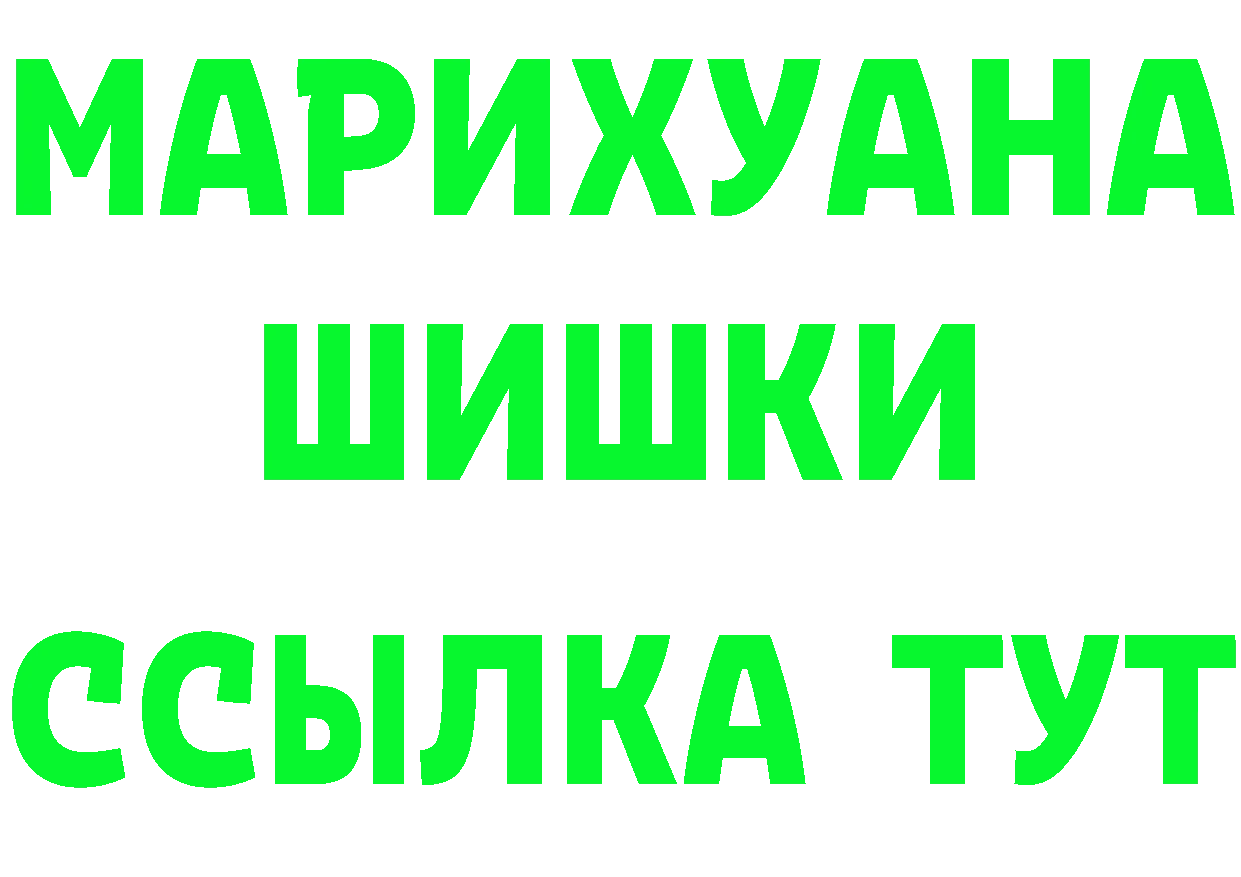 МАРИХУАНА
ШИШКИ
ССЫЛКА ТУТ